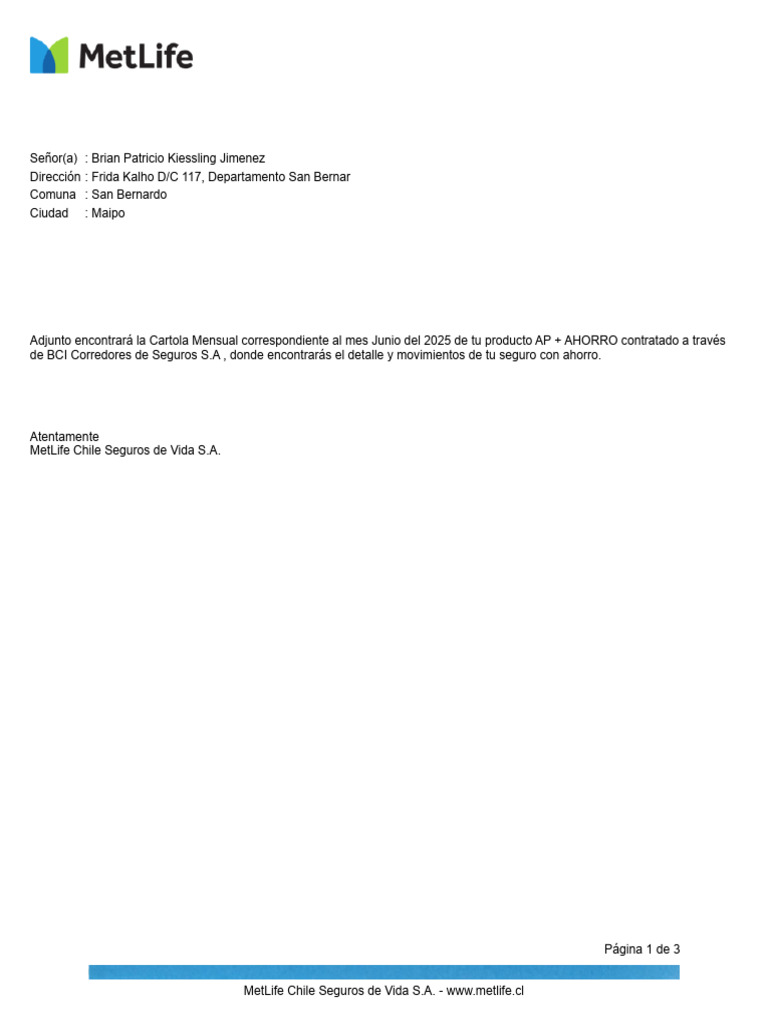 MetLife

Señor(a) : Brian Patricio Kiessling Jimenez
Dirección : Frida Kalho D/C 117, Departamento San Bernar
Comuna : San Bernardo
Ciudad : Maipo

Adjunto encontrará la Cartola Mensual correspondiente al mes Junio del 2025 de tu producto AP + AHORRO contratado a través de BCI Corredores de Seguros S.A , donde encontrarás el detalle y movimientos de tu seguro con ahorro.

Atentamente
MetLife Chile Seguros de Vida S.A.

Página 1 de 3

MetLife Chile Seguros de Vida S.A. - www.metlife.cl